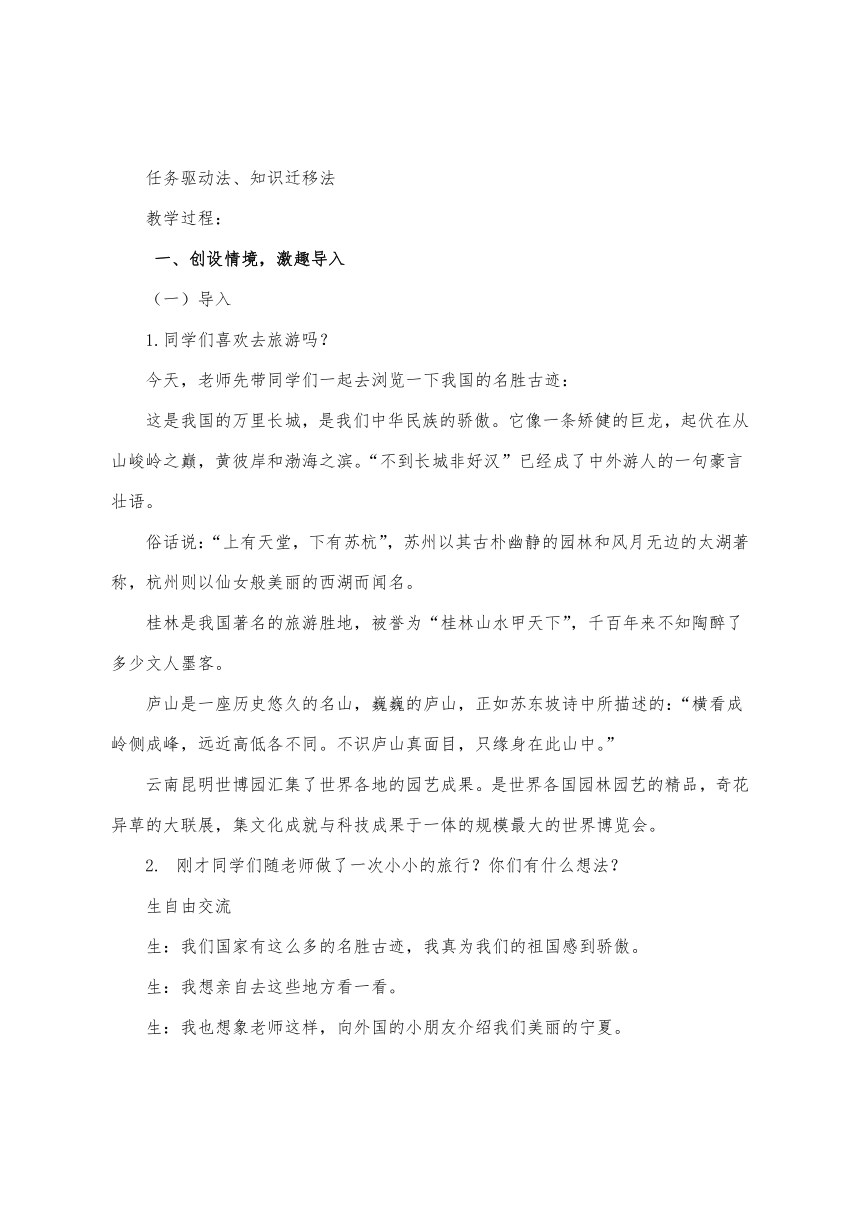 任务驱动法、知识迁移法

教学过程：

一、创设情境，激趣导入

（一）导入

1.同学们喜欢去旅游吗？

今天，老师先带同学们一起去浏览一下我国的名胜古迹：

这是我国的万里长城，是我们中华民族的骄傲。它像一条矫健的巨龙，起伏在从山峻岭之巅，黄彼岸和渤海之滨。“不到长城非好汉”已经成了中外游人的一句豪言壮语。

俗话说：“上有天堂，下有苏杭”，苏州以其古朴幽静的园林和风月无边的太湖著称，杭州则以仙女般美丽的西湖而闻名。

桂林是我国著名的旅游胜地，被誉为“桂林山水甲天下”，千百年来不知陶醉了多少文人墨客。

庐山是一座历史悠久的名山，巍巍的庐山，正如苏东坡诗中所描述的：“横看成岭侧成峰，远近高低各不同。不识庐山真面目，只缘身在此山中。”

云南昆明世博园汇集了世界各地的园艺成果。是世界各国园林园艺的精品，奇花异草的大联展，集文化成就与科技成果于一体的规模最大的世界博览会。

2. 刚才同学们随老师做了一次小小的旅行？你们有什么想法？

生自由交流

生：我们国家有这么多的名胜古迹，我真为我们的祖国感到骄傲。

生：我想亲自去这些地方看一看。

生：我也想象老师这样，向外国的小朋友介绍我们美丽的宁夏。